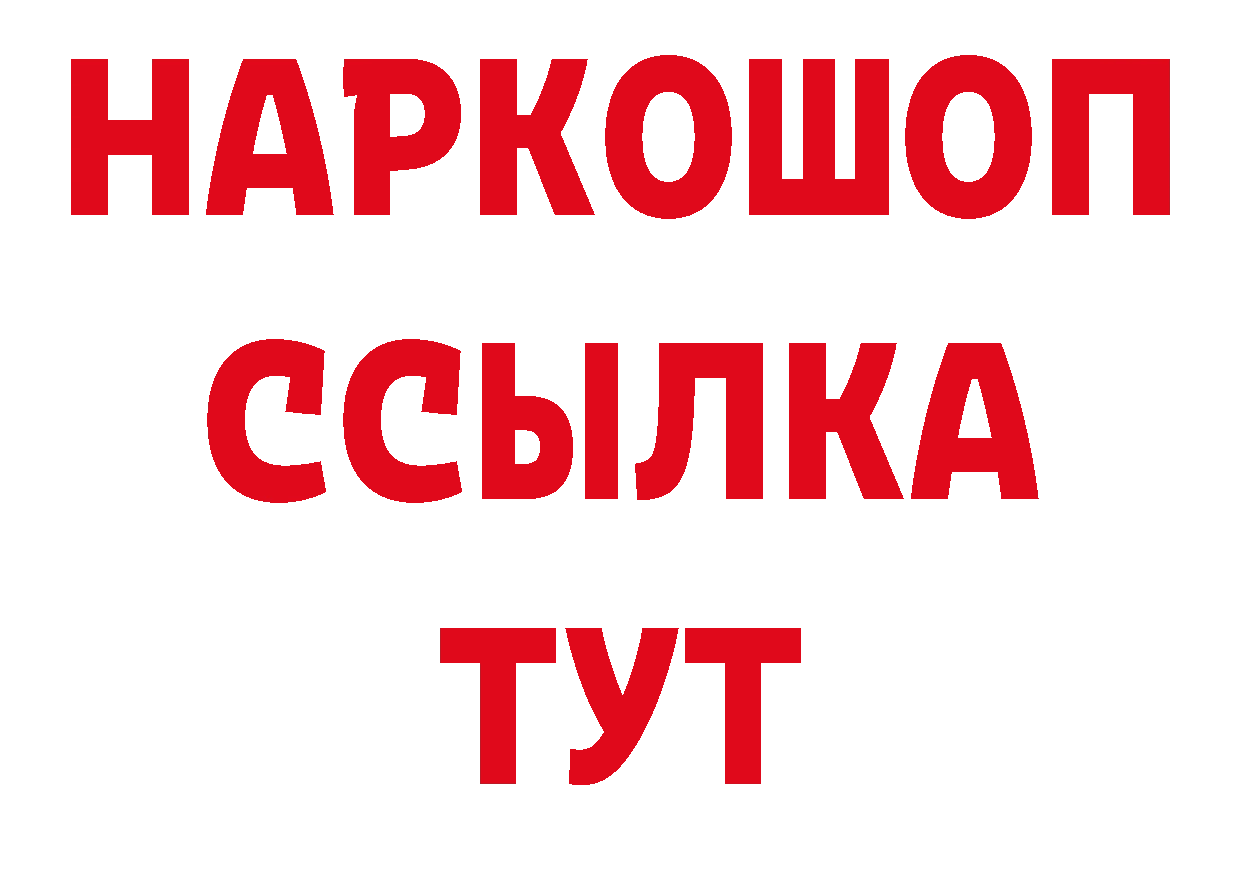 НАРКОШОП
ССЫЛКА
ТУТ